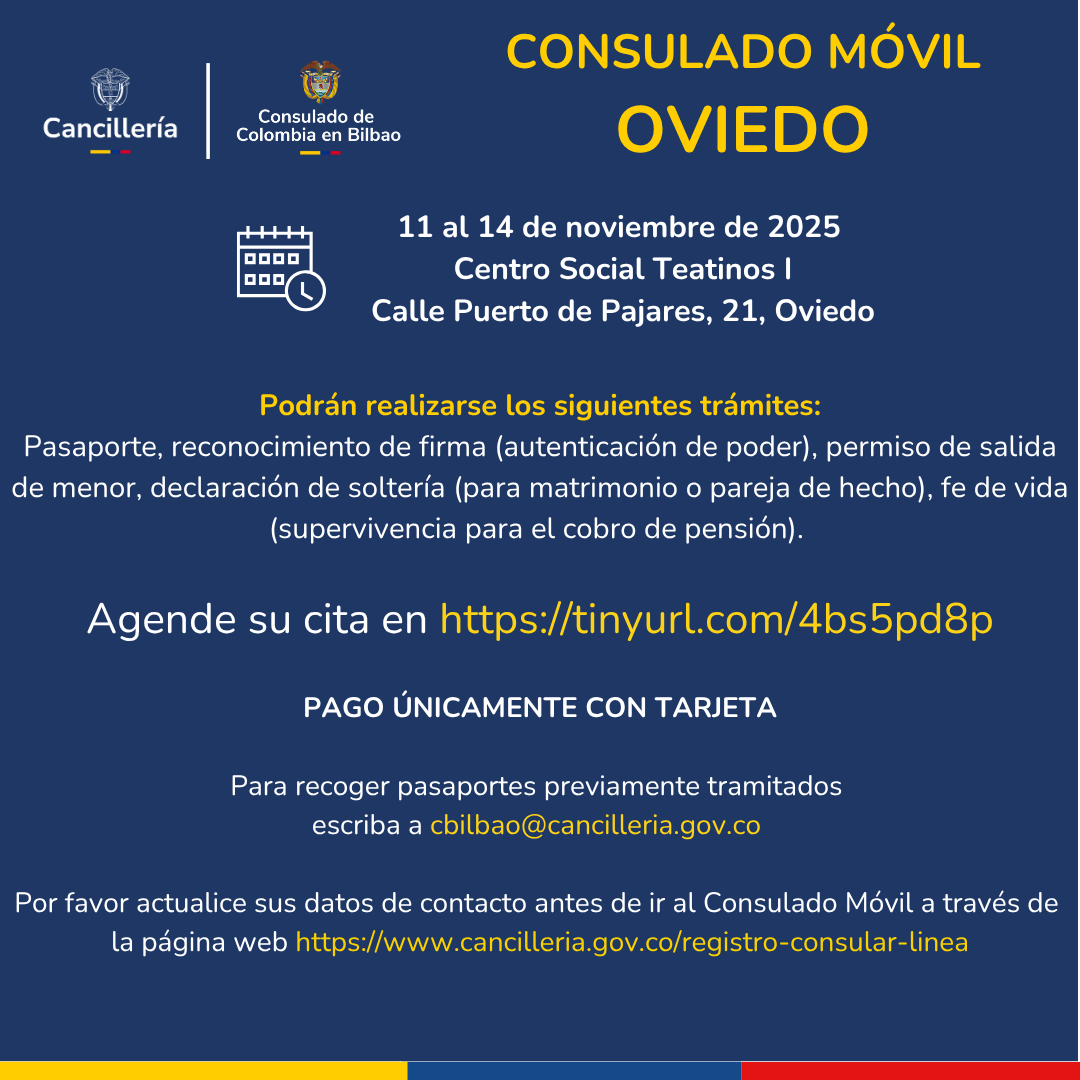 Cancillería

Consulado de
Colombia en Bilbao

CONSULADO MÓVIL
OVIEDO

11 al 14 de noviembre de 2025
Centro Social Teatinos I
Calle Puerto de Pajares, 21, Oviedo

Podrán realizarse los siguientes trámites:
Pasaporte, reconocimiento de firma (autenticación de poder), permiso de salida de menor, declaración de soltería (para matrimonio o pareja de hecho), fe de vida (supervivencia para el cobro de pensión).

Agende su cita en https://tinyurl.com/4bs5pd8p

PAGO ÚNICAMENTE CON TARJETA

Para recoger pasaportes previamente tramitados
escriba a cbilbao@cancilleria.gov.co

Por favor actualice sus datos de contacto antes de ir al Consulado Móvil a través de la página web https://www.cancilleria.gov.co/registro-consular-linea